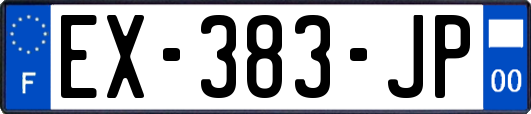 F
EX-383-JP
00